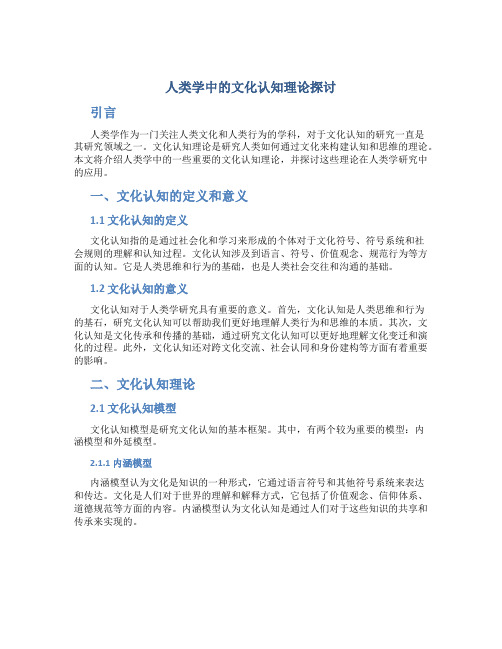 人类学中的文化认知理论探讨

引言

人类学作为一门关注人类文化和人类行为的学科，对于文化认知的研究一直是其研究领域之一。文化认知理论是研究人类如何通过文化来构建认知和思维的理论。本文将介绍人类学中的一些重要的文化认知理论，并探讨这些理论在人类学研究中的应用。

一、文化认知的定义和意义

1.1 文化认知的定义

文化认知指的是通过社会化和学习来形成的个体对于文化符号、符号系统和社会规则的理解和认知过程。文化认知涉及到语言、符号、价值观念、规范行为等方面的认知。它是人类思维和行为的基础，也是人类社会交往和沟通的基础。

1.2 文化认知的意义

文化认知对于人类学研究具有重要的意义。首先，文化认知是人类思维和行为的基石，研究文化认知可以帮助我们更好地理解人类行为和思维的本质。其次，文化认知是文化传承和传播的基础，通过研究文化认知可以更好地理解文化变迁和演化的过程。此外，文化认知还对跨文化交流、社会认同和身份建构等方面有着重要的影响。

二、文化认知理论

2.1 文化认知模型

文化认知模型是研究文化认知的基本框架。其中，有两个较为重要的模型：内涵模型和外延模型。

2.1.1 内涵模型

内涵模型认为文化是知识的一种形式，它通过语言符号和其他符号系统来表达和传达。文化是人们对于世界的理解和解释方式，它包括了价值观念、信仰体系、道德规范等方面的内容。内涵模型认为文化认知是通过人们对于这些知识的共享和传承来实现的。